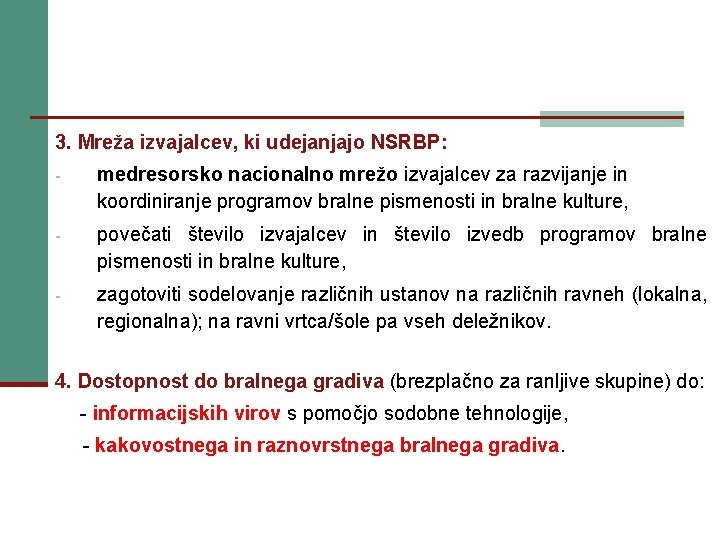 3. Mreža izvajalcev, ki udejanjajo NSRBP:

- medresorsko nacionalno mrežo izvajalcev za razvijanje in koordiniranje programov bralne pismenosti in bralne kulture,
- povečati število izvajalcev in število izvedb programov bralne pismenosti in bralne kulture,
- zagotoviti sodelovanje različnih ustanov na različnih ravneh (lokalna, regionalna); na ravni vrtca/šole pa vseh deležnikov.

4. Dostopnost do bralnega gradiva (brezplačno za ranljive skupine) do:
- informacijskih virov s pomočjo sodobne tehnologije,
- kakovostnega in raznovrstnega bralnega gradiva.